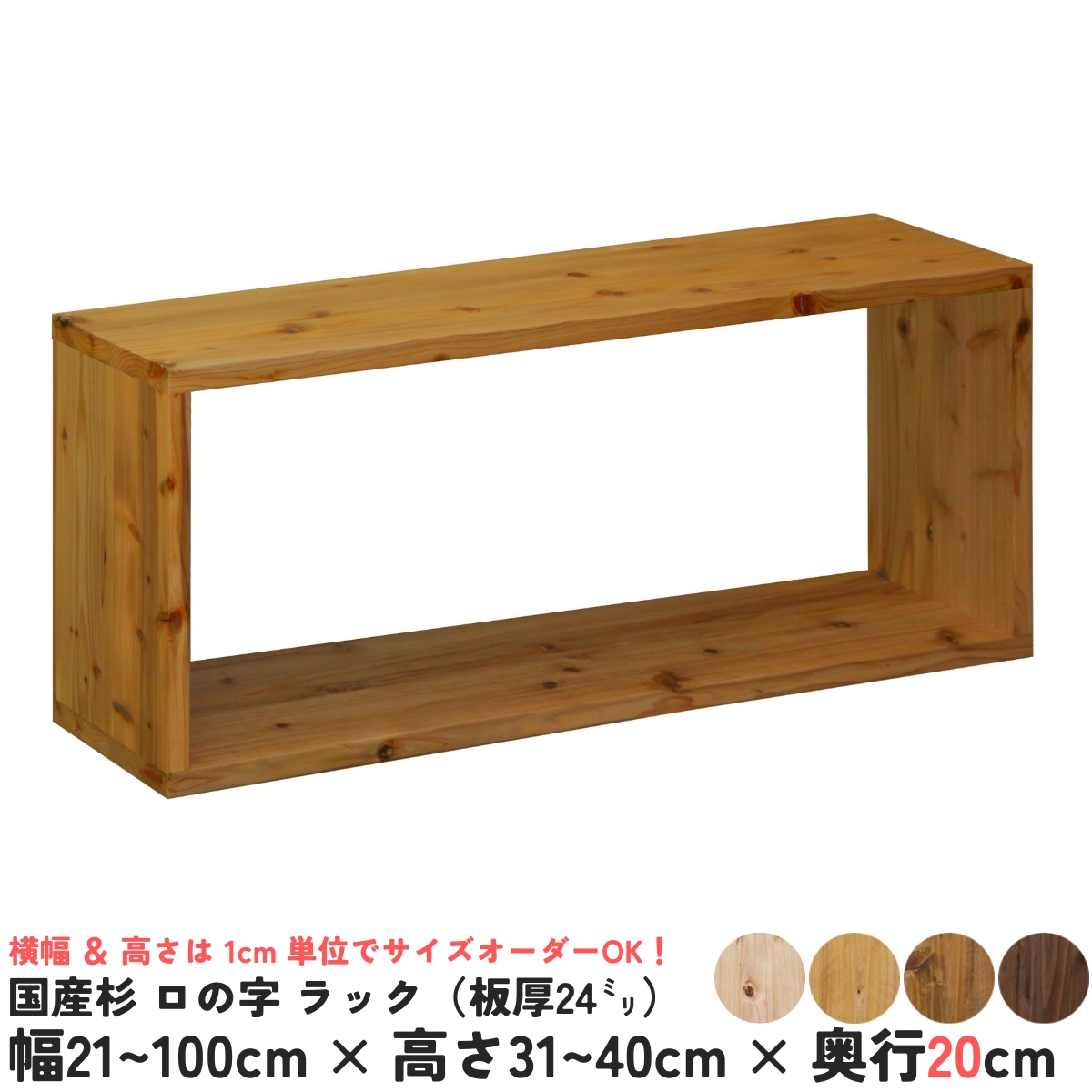 横幅 & 高さは 1cm 単位でサイズオーダーOK！
国産杉 ロの字 ラック（板厚24ﾐﾘ）
幅21~100cm × 高さ31~40cm × 奥行20cm